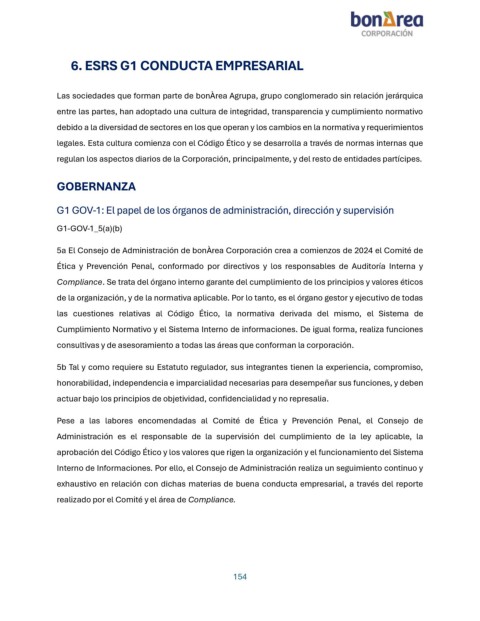 bonÀrea
CORPORACIÓN

6. ESRS G1 CONDUCTA EMPRESARIAL

Las sociedades que forman parte de bonÀrea Agrupa, grupo conglomerado sin relación jerárquica entre las partes, han adoptado una cultura de integridad, transparencia y cumplimiento normativo debido a la diversidad de sectores en los que operan y los cambios en la normativa y requerimientos legales. Esta cultura comienza con el Código Ético y se desarrolla a través de normas internas que regulan los aspectos diarios de la Corporación, principalmente, y del resto de entidades partícipes.

GOBERNANZA

G1 GOV-1: El papel de los órganos de administración, dirección y supervisión

G1-GOV-1_5(a)(b)

5a El Consejo de Administración de bonÀrea Corporación crea a comienzos de 2024 el Comité de Ética y Prevención Penal, conformado por directivos y los responsables de Auditoría Interna y Compliance. Se trata del órgano interno garante del cumplimiento de los principios y valores éticos de la organización, y de la normativa aplicable. Por lo tanto, es el órgano gestor y ejecutivo de todas las cuestiones relativas al Código Ético, la normativa derivada del mismo, el Sistema de Cumplimiento Normativo y el Sistema Interno de informaciones. De igual forma, realiza funciones consultivas y de asesoramiento a todas las áreas que conforman la corporación.

5b Tal y como requiere su Estatuto regulador, sus integrantes tienen la experiencia, compromiso, honorabilidad, independencia e imparcialidad necesarias para desempeñar sus funciones, y deben actuar bajo los principios de objetividad, confidencialidad y no represalia.

Pese a las labores encomendadas al Comité de Ética y Prevención Penal, el Consejo de Administración es el responsable de la supervisión del cumplimiento de la ley aplicable, la aprobación del Código Ético y los valores que rigen la organización y el funcionamiento del Sistema Interno de Informaciones. Por ello, el Consejo de Administración realiza un seguimiento continuo y exhaustivo en relación con dichas materias de buena conducta empresarial, a través del reporte realizado por el Comité y el área de Compliance.

154